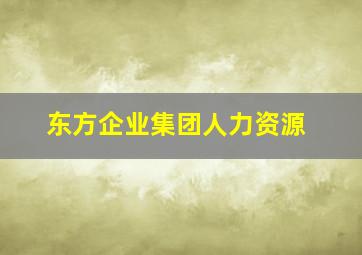 东方企业集团人力资源